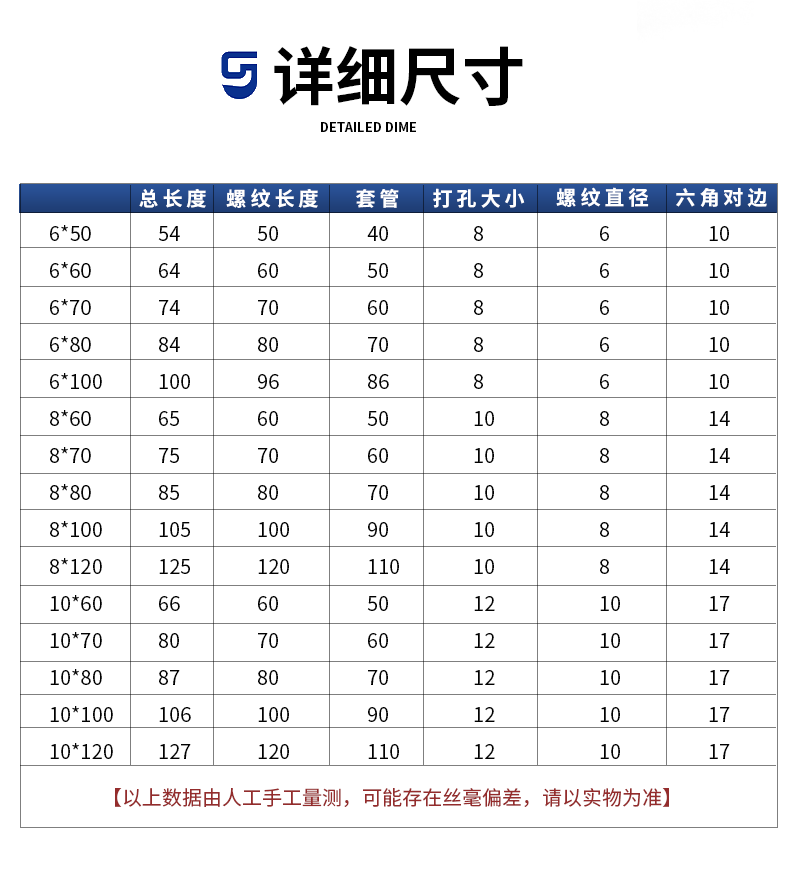 详细尺寸

DETAILED DIME

| | 总长度 | 螺纹长度 | 套管 | 打孔大小 | 螺纹直径 | 六角对边 |
|---|---|---|---|---|---|---|
| 6*50 | 54 | 50 | 40 | 8 | 6 | 10 |
| 6*60 | 64 | 60 | 50 | 8 | 6 | 10 |
| 6*70 | 74 | 70 | 60 | 8 | 6 | 10 |
| 6*80 | 84 | 80 | 70 | 8 | 6 | 10 |
| 6*100 | 100 | 96 | 86 | 8 | 6 | 10 |
| 8*60 | 65 | 60 | 50 | 10 | 8 | 14 |
| 8*70 | 75 | 70 | 60 | 10 | 8 | 14 |
| 8*80 | 85 | 80 | 70 | 10 | 8 | 14 |
| 8*100 | 105 | 100 | 90 | 10 | 8 | 14 |
| 8*120 | 125 | 120 | 110 | 10 | 8 | 14 |
| 10*60 | 66 | 60 | 50 | 12 | 10 | 17 |
| 10*70 | 80 | 70 | 60 | 12 | 10 | 17 |
| 10*80 | 87 | 80 | 70 | 12 | 10 | 17 |
| 10*100 | 106 | 100 | 90 | 12 | 10 | 17 |
| 10*120 | 127 | 120 | 110 | 12 | 10 | 17 |

【以上数据由人工手工量测，可能存在丝毫偏差，请以实物为准】